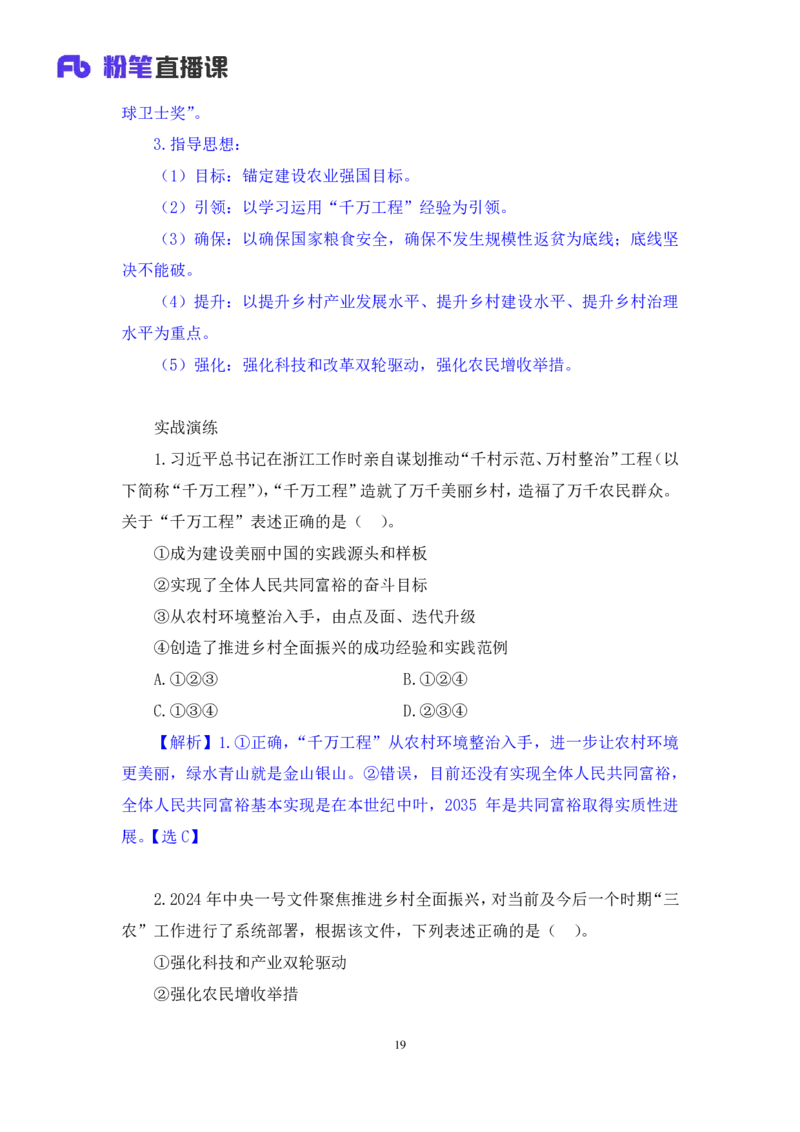 Fb 粉笔直播课

球卫士奖”。

3.指导思想：

（1）目标：锚定建设农业强国目标。

（2）引领：以学习运用“千万工程”经验为引领。

（3）确保：以确保国家粮食安全，确保不发生规模性返贫为底线；底线坚决不能破。

（4）提升：以提升乡村产业发展水平、提升乡村建设水平、提升乡村治理水平为重点。

（5）强化：强化科技和改革双轮驱动，强化农民增收举措。

实战演练

1.习近平总书记在浙江工作时亲自谋划推动“千村示范、万村整治”工程（以下简称“千万工程”），“千万工程”造就了万千美丽乡村，造福了万千农民群众。关于“千万工程”表述正确的是（ ）。

①成为建设美丽中国的实践源头和样板

②实现了全体人民共同富裕的奋斗目标

③从农村环境整治入手，由点及面、迭代升级

④创造了推进乡村全面振兴的成功经验和实践范例

A.①②③ B.①②④

C.①③④ D.②③④

【解析】1.①正确，“千万工程”从农村环境整治入手，进一步让农村环境更美丽，绿水青山就是金山银山。②错误，目前还没有实现全体人民共同富裕，全体人民共同富裕基本实现是在本世纪中叶，2035年是共同富裕取得实质性进展。【选C】

2.2024年中央一号文件聚焦推进乡村全面振兴，对当前及今后一个时期“三农”工作进行了系统部署，根据该文件，下列表述正确的是（ ）。

①强化科技和产业双轮驱动

②强化农民增收举措

19